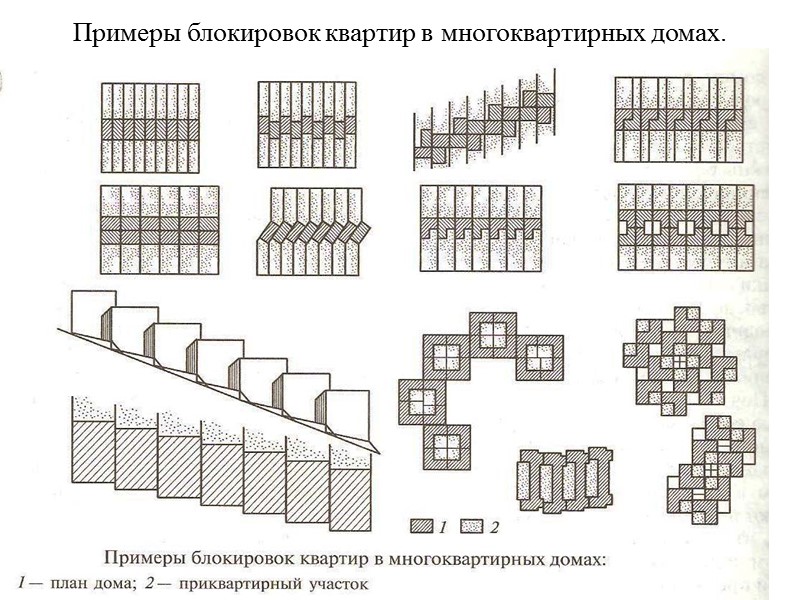 Примеры блокировок квартир в многоквартирных домах.

1 2

Примеры блокировок квартир в многоквартирных домах:
1 — план дома; 2 — приквартирный участок